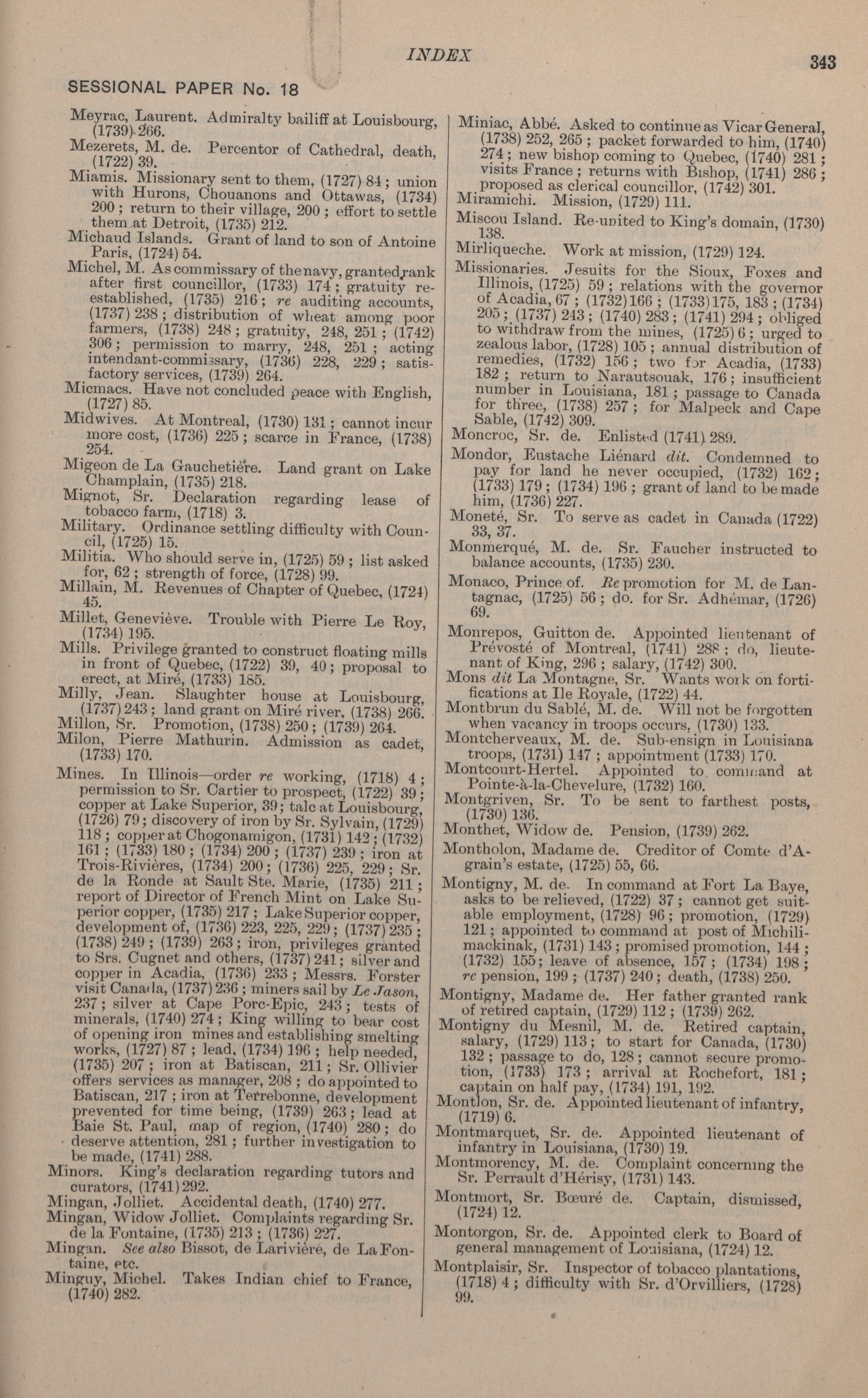 INDEX

343

SESSIONAL PAPER No. 18

Meyrac, Laurent. Admiralty bailiff at Louisbourg, (1739) 266.

Mezerets, M. de. Percentor of Cathedral, death, (1722) 39.

Miamis. Missionary sent to them, (1727) 84; union with Hurons, Chouanons and Ottawas, (1734) 200; return to their village, 200; effort to settle them at Detroit, (1735) 212.

Michaud Islands. Grant of land to son of Antoine Paris, (1724) 54.

Michel, M. As commissary of the navy, granted rank after first councillor, (1733) 174; gratuity re-established, (1735) 216; re auditing accounts, (1737) 238; distribution of wheat among poor farmers, (1738) 248; gratuity, 248, 251; (1742) 306; permission to marry, 248, 251; acting intendant-commissary, (1736) 228, 229; satisfactory services, (1739) 264.

Micmacs. Have not concluded peace with English, (1727) 85.

Midwives. At Montreal, (1730) 131; cannot incur more cost, (1736) 225; scarce in France, (1738) 254.

Migeon de La Gauchetière. Land grant on Lake Champlain, (1735) 218.

Mignot, Sr. Declaration regarding lease of tobacco farm, (1718) 3.

Military. Ordinance settling difficulty with Council, (1725) 15.

Militia. Who should serve in, (1725) 59; list asked for, 62; strength of force, (1728) 99.

Millain, M. Revenues of Chapter of Quebec, (1724) 45.

Millet, Geneviève. Trouble with Pierre Le Roy, (1734) 195.

Mills. Privilege granted to construct floating mills in front of Quebec, (1722) 39, 40; proposal to erect, at Miré, (1733) 185.

Milly, Jean. Slaughter house at Louisbourg, (1737) 243; land grant on Miré river, (1738) 266.

Millon, Sr. Promotion, (1738) 250; (1739) 264.

Milon, Pierre Mathurin. Admission as cadet, (1733) 170.

Mines. In Illinois—order re working, (1718) 4; permission to Sr. Cartier to prospect, (1722) 39; copper at Lake Superior, 39; talc at Louisbourg, (1726) 79; discovery of iron by Sr. Sylvain, (1729) 118; copper at Chogonamigon, (1731) 142; (1732) 161; (1733) 180; (1734) 200; (1737) 239; iron at Trois-Rivières, (1734) 200; (1736) 225, 229; Sr. de la Ronde at Sault Ste. Marie, (1735) 211; report of Director of French Mint on Lake Superior copper, (1735) 217; Lake Superior copper, development of, (1736) 223, 225, 229; (1737) 235; (1738) 249; (1739) 263; iron, privileges granted to Srs. Cugnet and others, (1737) 241; silver and copper in Acadia, (1736) 233; Messrs. Forster visit Canada, (1737) 236; miners sail by Le Jason, 237; silver at Cape Porc-Epic, 243; tests of minerals, (1740) 274; King willing to bear cost of opening iron mines and establishing smelting works, (1727) 87; lead, (1734) 196; help needed, (1735) 207; iron at Batiscan, 211; Sr. Ollivier offers services as manager, 208; do appointed to Batiscan, 217; iron at Terrebonne, development prevented for time being, (1739) 263; lead at Baie St. Paul, map of region, (1740) 280; do deserve attention, 281; further investigation to be made, (1741) 288.

Minors. King's declaration regarding tutors and curators, (1741) 292.

Mingan, Jolliet. Accidental death, (1740) 277.

Mingan, Widow Jolliet. Complaints regarding Sr. de la Fontaine, (1735) 213; (1736) 227.

Mingan. See also Bissot, de Larivière, de La Fontaine, etc.

Minguy, Michel. Takes Indian chief to France, (1740) 282.

Miniac, Abbé. Asked to continue as Vicar General, (1738) 252, 265; packet forwarded to him, (1740) 274; new bishop coming to Quebec, (1740) 281; visits France; returns with Bishop, (1741) 286; proposed as clerical councillor, (1742) 301.

Miramichi. Mission, (1729) 111.

Miscou Island. Re-united to King's domain, (1730) 138.

Mirliqueche. Work at mission, (1729) 124.

Missionaries. Jesuits for the Sioux, Foxes and Illinois, (1725) 59; relations with the governor of Acadia, 67; (1732) 166; (1733) 175, 183; (1734) 205; (1737) 243; (1740) 283; (1741) 294; obliged to withdraw from the mines, (1725) 6; urged to zealous labor, (1728) 105; annual distribution of remedies, (1732) 156; two for Acadia, (1733) 182; return to Narautsouak, 176; insufficient number in Louisiana, 181; passage to Canada for three, (1738) 257; for Malpeck and Cape Sable, (1742) 309.

Moncroc, Sr. de. Enlisted (1741) 289.

Mondor, Eustache Liénard dit. Condemned to pay for land he never occupied, (1732) 162; (1733) 179; (1734) 196; grant of land to be made him, (1736) 227.

Moneté, Sr. To serve as cadet in Canada (1722) 33, 37.

Monmerqué, M. de. Sr. Faucher instructed to balance accounts, (1735) 230.

Monaco, Prince of. Re promotion for M. de Lantagnac, (1725) 56; do. for Sr. Adhémar, (1726) 69.

Monrepos, Guitton de. Appointed lieutenant of Prévosté of Montreal, (1741) 288; do, lieutenant of King, 296; salary, (1742) 300.

Mons dit La Montagne, Sr. Wants work on fortifications at Ile Royale, (1722) 44.

Montbrun du Sablé, M. de. Will not be forgotten when vacancy in troops occurs, (1730) 133.

Montcherveaux, M. de. Sub-ensign in Louisiana troops, (1731) 147; appointment (1733) 170.

Montcourt-Hertel. Appointed to command at Pointe-à-la-Chevelure, (1732) 160.

Montgriven, Sr. To be sent to farthest posts, (1730) 136.

Monthet, Widow de. Pension, (1739) 262.

Montholon, Madame de. Creditor of Comte d'Agrain's estate, (1725) 55, 66.

Montigny, M. de. In command at Fort La Baye, asks to be relieved, (1722) 37; cannot get suitable employment, (1728) 96; promotion, (1729) 121; appointed to command at post of Michilimackinak, (1731) 143; promised promotion, 144; (1732) 155; leave of absence, 157; (1734) 198; re pension, 199; (1737) 240; death, (1738) 250.

Montigny, Madame de. Her father granted rank of retired captain, (1729) 112; (1739) 262.

Montigny du Mesnil, M. de. Retired captain, salary, (1729) 113; to start for Canada, (1730) 132; passage to do, 128; cannot secure promotion, (1733) 173; arrival at Rochefort, 181; captain on half pay, (1734) 191, 192.

Montlon, Sr. de. Appointed lieutenant of infantry, (1719) 6.

Montmarquet, Sr. de. Appointed lieutenant of infantry in Louisiana, (1730) 19.

Montmorency, M. de. Complaint concerning the Sr. Perrault d'Hérisy, (1731) 143.

Montmort, Sr. Bœuré de. Captain, dismissed, (1724) 12.

Montorgon, Sr. de. Appointed clerk to Board of general management of Louisiana, (1724) 12.

Montplaisir, Sr. Inspector of tobacco plantations, (1718) 4; difficulty with Sr. d'Orvilliers, (1728) 99.